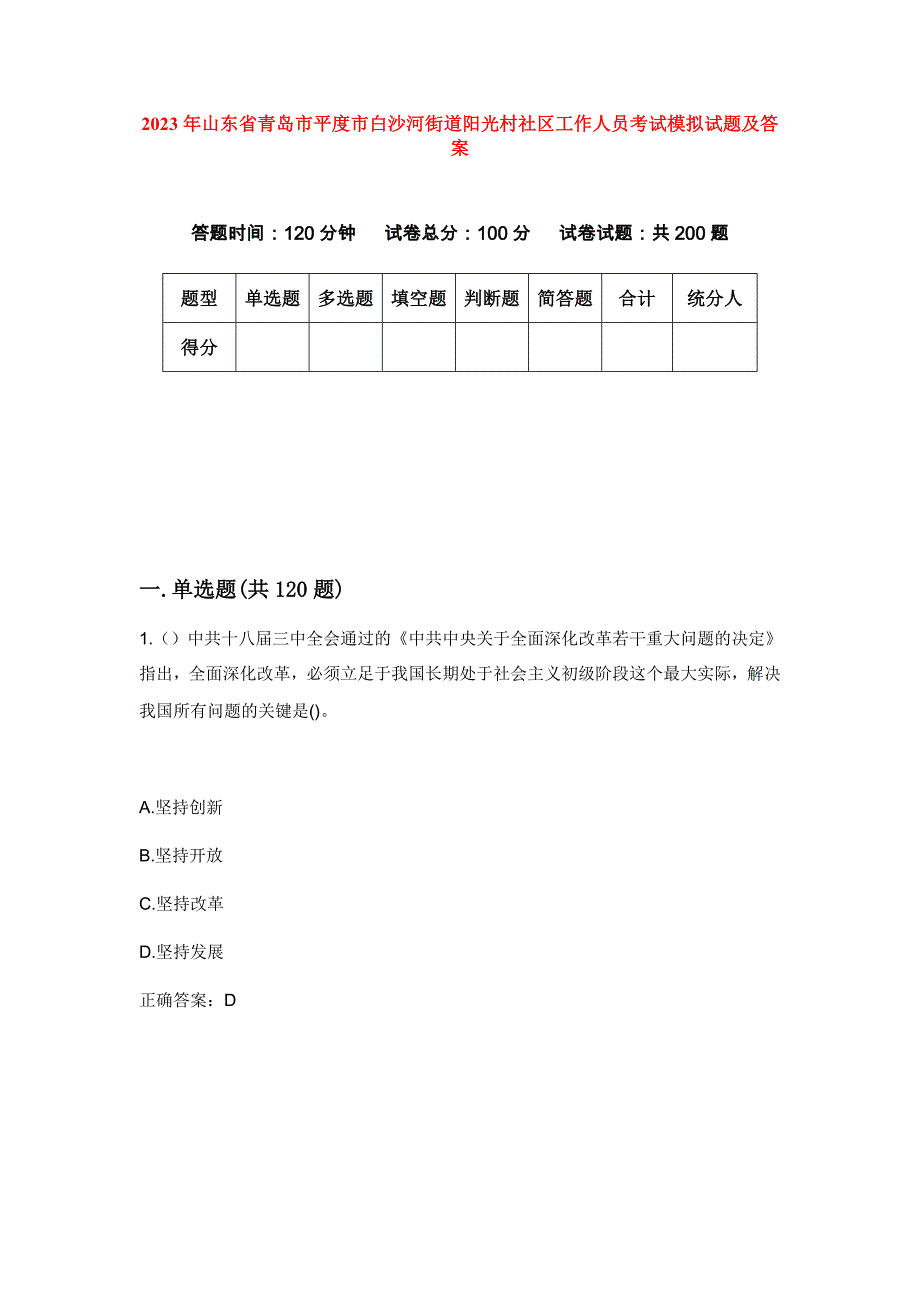 2023年山东省青岛市平度市白沙河街道阳光村社区工作人员考试模拟试题及答案

答题时间：120分钟　试卷总分：100分　试卷试题：共200题

| 题型 | 单选题 | 多选题 | 填空题 | 判断题 | 简答题 | 合计 | 统分人 |
|---|---|---|---|---|---|---|---|
| 得分 | | | | | | | |

一.单选题(共120题)

1.（）中共十八届三中全会通过的《中共中央关于全面深化改革若干重大问题的决定》指出，全面深化改革，必须立足于我国长期处于社会主义初级阶段这个最大实际，解决我国所有问题的关键是()。

A.坚持创新

B.坚持开放

C.坚持改革

D.坚持发展

正确答案：D